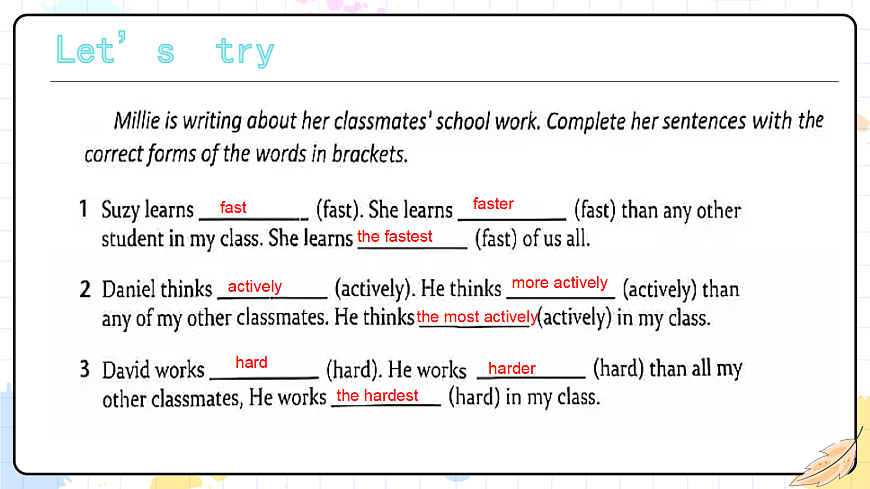 Let's try

Millie is writing about her classmates' school work. Complete her sentences with the correct forms of the words in brackets.

1 Suzy learns fast (fast). She learns faster (fast) than any other student in my class. She learns the fastest (fast) of us all.

2 Daniel thinks actively (actively). He thinks more actively (actively) than any of my other classmates. He thinks the most actively (actively) in my class.

3 David works hard (hard). He works harder (hard) than all my other classmates, He works the hardest (hard) in my class.